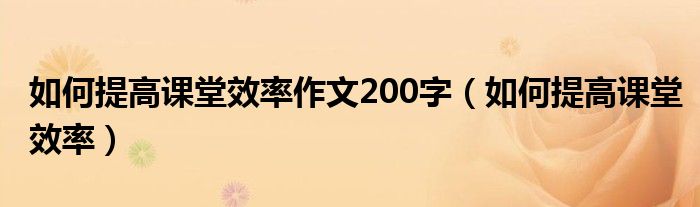 如何提高课堂效率作文200字（如何提高课堂效率）